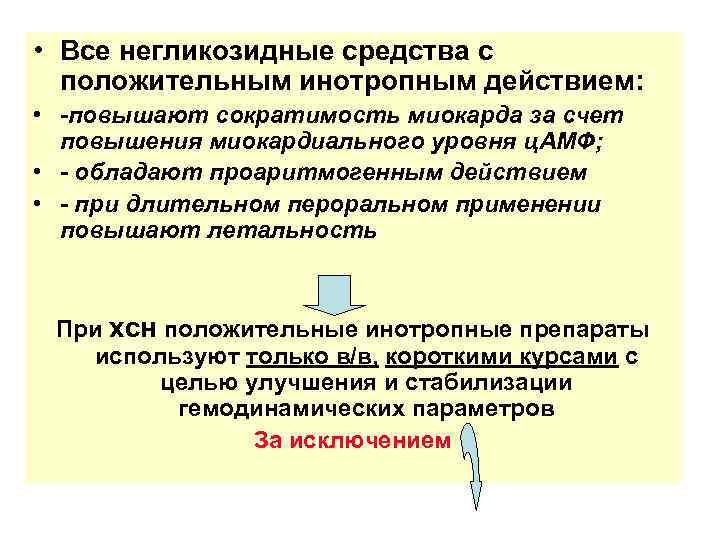 • Все негликозидные средства с положительным инотропным действием:

• -повышают сократимость миокарда за счет повышения миокардиального уровня цАМФ;

• - обладают проаритмогенным действием

• - при длительном пероральном применении повышают летальность

При ХСН положительные инотропные препараты используют только в/в, короткими курсами с целью улучшения и стабилизации гемодинамических параметров

За исключением